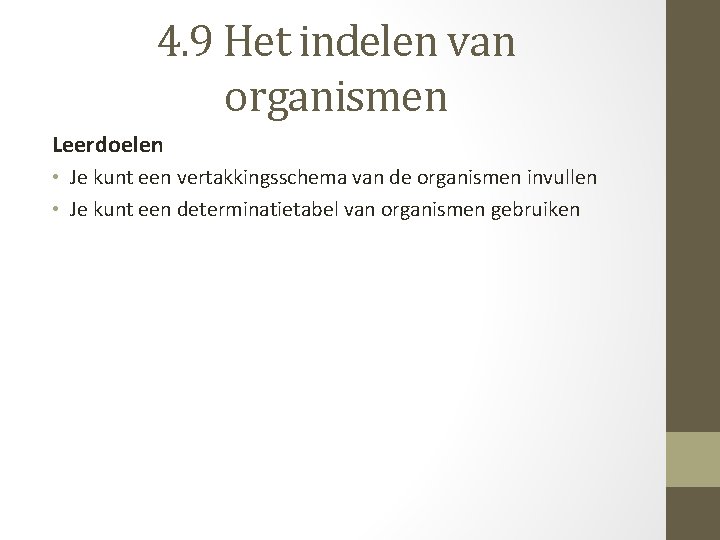 4.9 Het indelen van organismen

Leerdoelen

• Je kunt een vertakkingsschema van de organismen invullen
• Je kunt een determinatietabel van organismen gebruiken